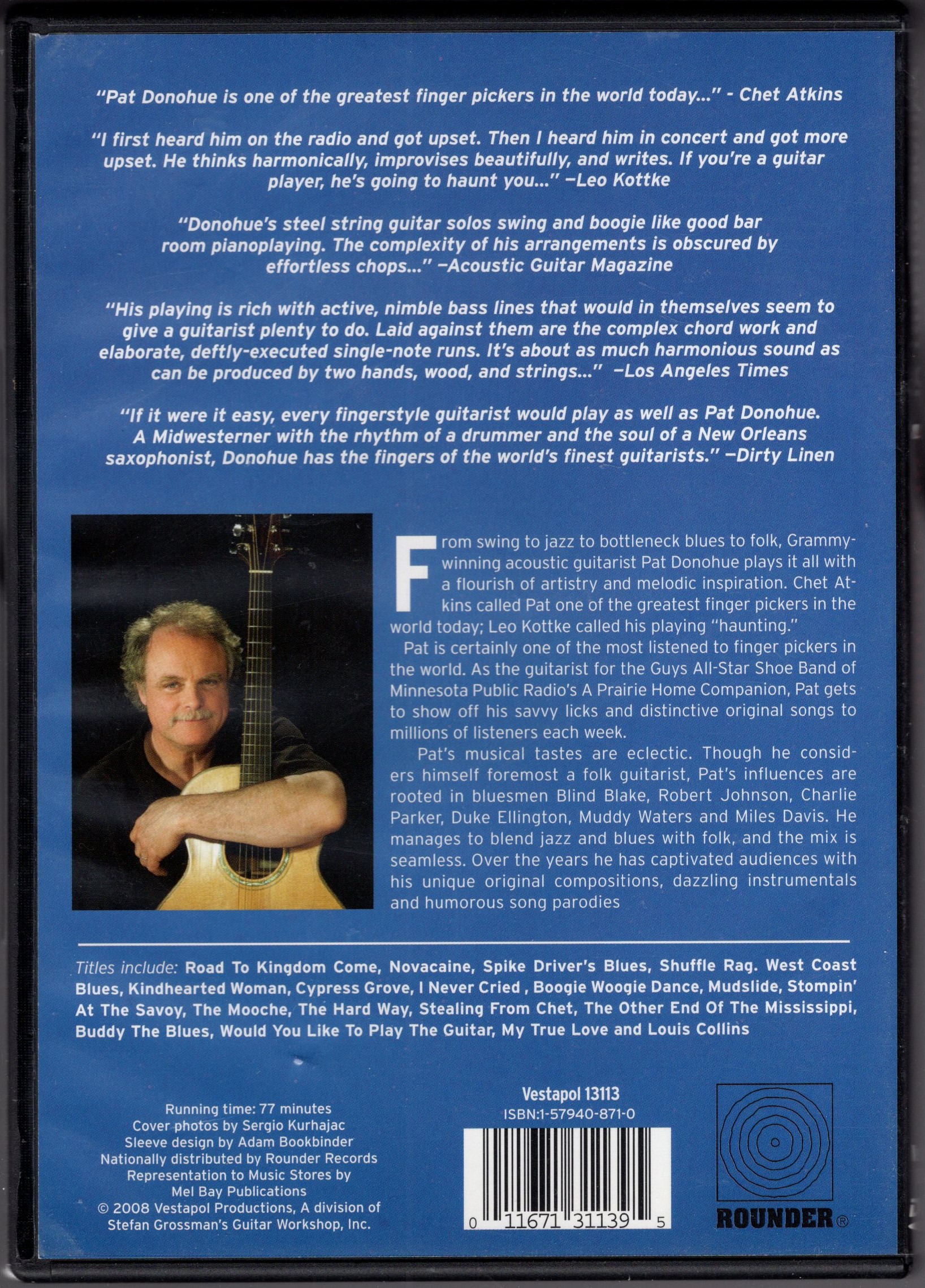 "Pat Donohue is one of the greatest finger pickers in the world today..." - Chet Atkins

"I first heard him on the radio and got upset. Then I heard him in concert and got more upset. He thinks harmonically, improvises beautifully, and writes. If you're a guitar player, he's going to haunt you..." —Leo Kottke

"Donohue's steel string guitar solos swing and boogie like good bar room pianoplaying. The complexity of his arrangements is obscured by effortless chops..." —Acoustic Guitar Magazine

"His playing is rich with active, nimble bass lines that would in themselves seem to give a guitarist plenty to do. Laid against them are the complex chord work and elaborate, deftly-executed single-note runs. It's about as much harmonious sound as can be produced by two hands, wood, and strings..." —Los Angeles Times

"If it were it easy, every fingerstyle guitarist would play as well as Pat Donohue. A Midwesterner with the rhythm of a drummer and the soul of a New Orleans saxophonist, Donohue has the fingers of the world's finest guitarists." —Dirty Linen

From swing to jazz to bottleneck blues to folk, Grammy-winning acoustic guitarist Pat Donohue plays it all with a flourish of artistry and melodic inspiration. Chet Atkins called Pat one of the greatest finger pickers in the world today; Leo Kottke called his playing "haunting."

Pat is certainly one of the most listened to finger pickers in the world. As the guitarist for the Guys All-Star Shoe Band of Minnesota Public Radio's A Prairie Home Companion, Pat gets to show off his savvy licks and distinctive original songs to millions of listeners each week.

Pat's musical tastes are eclectic. Though he considers himself foremost a folk guitarist, Pat's influences are rooted in bluesmen Blind Blake, Robert Johnson, Charlie Parker, Duke Ellington, Muddy Waters and Miles Davis. He manages to blend jazz and blues with folk, and the mix is seamless. Over the years he has captivated audiences with his unique original compositions, dazzling instrumentals and humorous song parodies

Titles include: Road To Kingdom Come, Novacaine, Spike Driver's Blues, Shuffle Rag. West Coast Blues, Kindhearted Woman, Cypress Grove, I Never Cried , Boogie Woogie Dance, Mudslide, Stompin' At The Savoy, The Mooche, The Hard Way, Stealing From Chet, The Other End Of The Mississippi, Buddy The Blues, Would You Like To Play The Guitar, My True Love and Louis Collins

Running time: 77 minutes
Cover photos by Sergio Kurhajac
Sleeve design by Adam Bookbinder
Nationally distributed by Rounder Records
Representation to Music Stores by
Mel Bay Publications
© 2008 Vestapol Productions, A division of
Stefan Grossman's Guitar Workshop, Inc.

Vestapol 13113
ISBN:1-57940-871-0

0 11671 31139 5

ROUNDER®